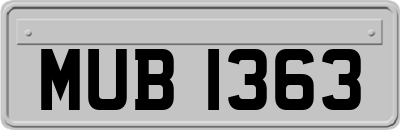 MUB 1363